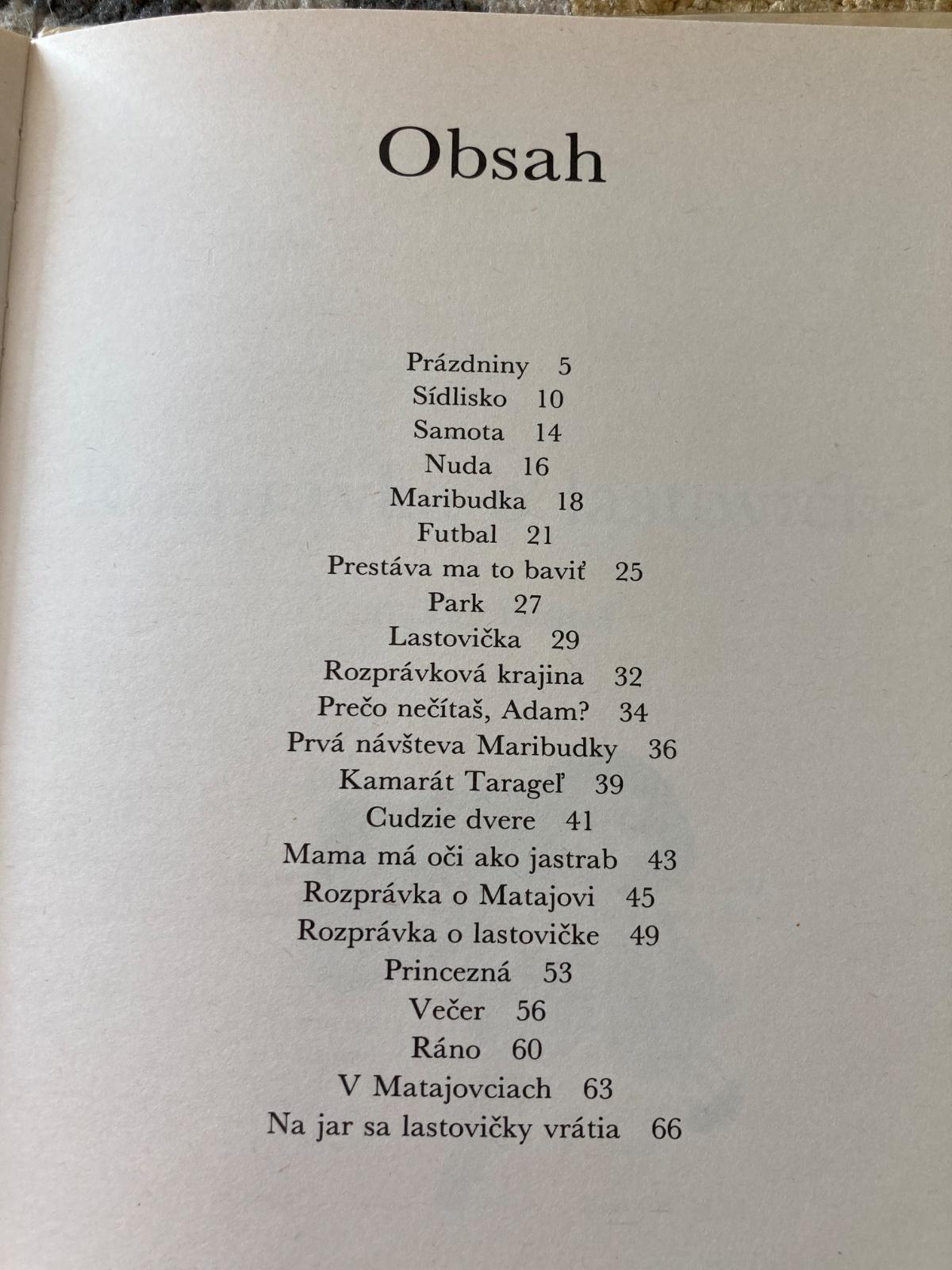 Obsah

Prázdniny 5
Sídlisko 10
Samota 14
Nuda 16
Maribudka 18
Futbal 21
Prestáva ma to baviť 25
Park 27
Lastovička 29
Rozprávková krajina 32
Prečo nečítaš, Adam? 34
Prvá návšteva Maribudky 36
Kamarát Tarageľ 39
Cudzie dvere 41
Mama má oči ako jastrab 43
Rozprávka o Matajovi 45
Rozprávka o lastovičke 49
Princezná 53
Večer 56
Ráno 60
V Matajovciach 63
Na jar sa lastovičky vrátia 66